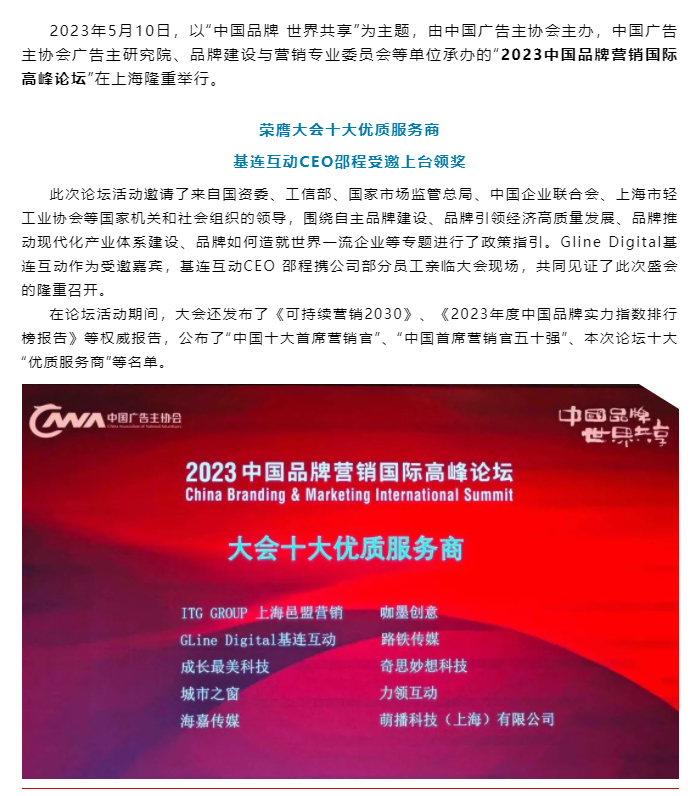 2023年5月10日，以“中国品牌 世界共享”为主题，由中国广告主协会主办，中国广告主协会广告主研究院、品牌建设与营销专业委员会等单位承办的“2023中国品牌营销国际高峰论坛”在上海隆重举行。

荣膺大会十大优质服务商

基连互动CEO邵程受邀上台领奖

此次论坛活动邀请了来自国资委、工信部、国家市场监管总局、中国企业联合会、上海市轻工业协会等国家机关和社会组织的领导，围绕自主品牌建设、品牌引领经济高质量发展、品牌推动现代化产业体系建设、品牌如何造就世界一流企业等专题进行了政策指引。Gline Digital基连互动作为受邀嘉宾，基连互动CEO 邵程携公司部分员工亲临大会现场，共同见证了此次盛会的隆重召开。

在论坛活动期间，大会还发布了《可持续营销2030》、《2023年度中国品牌实力指数排行榜报告》等权威报告，公布了“中国十大首席营销官”、“中国首席营销官五十强”、本次论坛十大“优质服务商”等名单。

CNAA 中国广告主协会 China Association of National Advertisers

中国品牌 世界共享

2023 中国品牌营销国际高峰论坛
China Branding & Marketing International Summit

大会十大优质服务商

ITG GROUP 上海邑盟营销
GLine Digital基连互动
成长最美科技
城市之窗
海嘉传媒

咖墨创意
路铁传媒
奇思妙想科技
力领互动
萌播科技（上海）有限公司